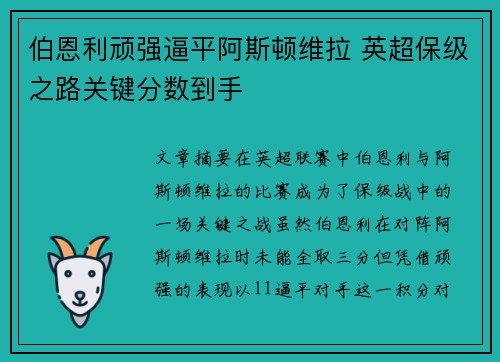 伯恩利顽强逼平阿斯顿维拉 英超保级之路关键分数到手

文章摘要在英超联赛中伯恩利与阿斯顿维拉的比赛成为了保级战中的一场关键之战虽然伯恩利在对阵阿斯顿维拉时未能全取三分但凭借顽强的表现以11逼平对手这一积分对